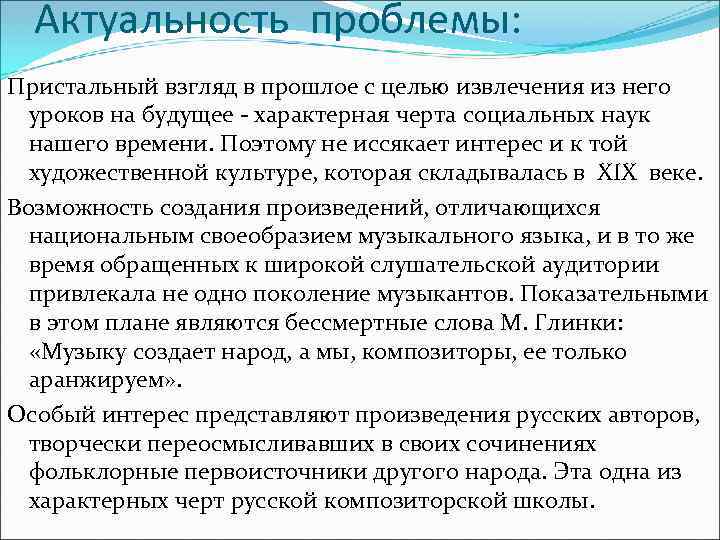 Актуальность проблемы:

Пристальный взгляд в прошлое с целью извлечения из него уроков на будущее - характерная черта социальных наук нашего времени. Поэтому не иссякает интерес и к той художественной культуре, которая складывалась в XIX веке.

Возможность создания произведений, отличающихся национальным своеобразием музыкального языка, и в то же время обращенных к широкой слушательской аудитории привлекала не одно поколение музыкантов. Показательными в этом плане являются бессмертные слова М. Глинки: «Музыку создает народ, а мы, композиторы, ее только аранжируем».

Особый интерес представляют произведения русских авторов, творчески переосмысливавших в своих сочинениях фольклорные первоисточники другого народа. Эта одна из характерных черт русской композиторской школы.